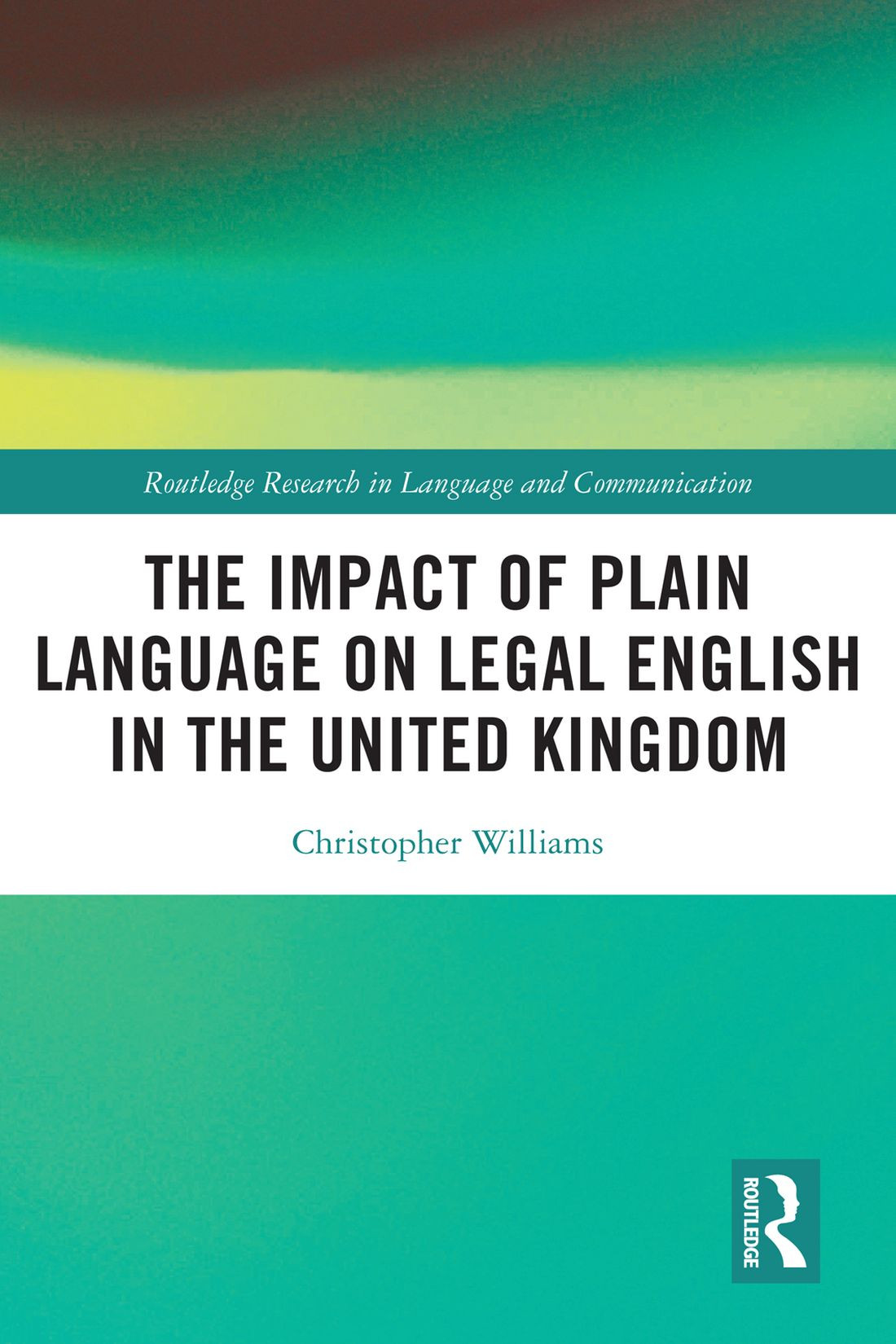 Routledge Research in Language and Communication

THE IMPACT OF PLAIN LANGUAGE ON LEGAL ENGLISH IN THE UNITED KINGDOM

Christopher Williams

ROUTLEDGE